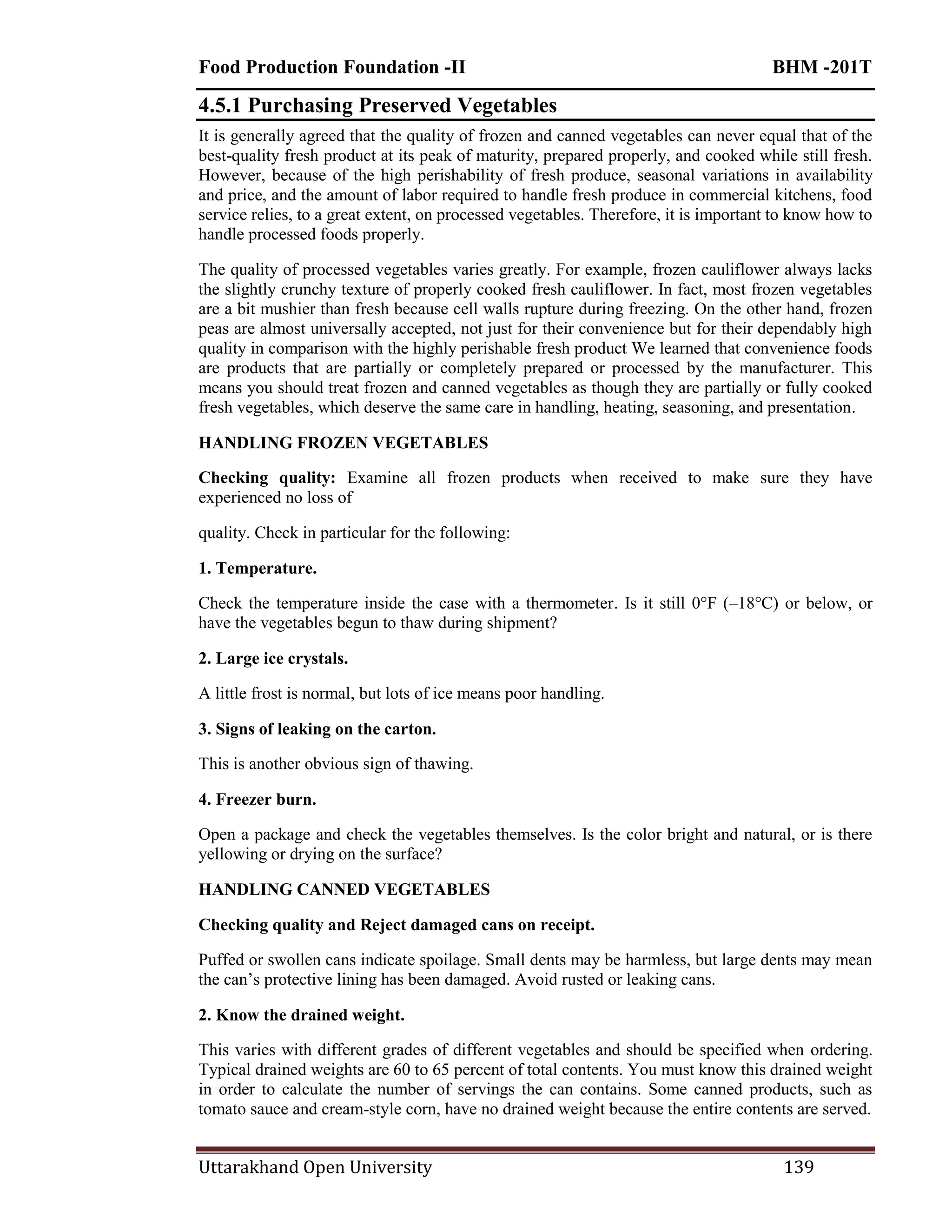 Food Production Foundation -II BHM -201T

4.5.1 Purchasing Preserved Vegetables

It is generally agreed that the quality of frozen and canned vegetables can never equal that of the best-quality fresh product at its peak of maturity, prepared properly, and cooked while still fresh. However, because of the high perishability of fresh produce, seasonal variations in availability and price, and the amount of labor required to handle fresh produce in commercial kitchens, food service relies, to a great extent, on processed vegetables. Therefore, it is important to know how to handle processed foods properly.

The quality of processed vegetables varies greatly. For example, frozen cauliflower always lacks the slightly crunchy texture of properly cooked fresh cauliflower. In fact, most frozen vegetables are a bit mushier than fresh because cell walls rupture during freezing. On the other hand, frozen peas are almost universally accepted, not just for their convenience but for their dependably high quality in comparison with the highly perishable fresh product We learned that convenience foods are products that are partially or completely prepared or processed by the manufacturer. This means you should treat frozen and canned vegetables as though they are partially or fully cooked fresh vegetables, which deserve the same care in handling, heating, seasoning, and presentation.

HANDLING FROZEN VEGETABLES

Checking quality: Examine all frozen products when received to make sure they have experienced no loss of

quality. Check in particular for the following:

1. Temperature.

Check the temperature inside the case with a thermometer. Is it still 0°F (–18°C) or below, or have the vegetables begun to thaw during shipment?

2. Large ice crystals.

A little frost is normal, but lots of ice means poor handling.

3. Signs of leaking on the carton.

This is another obvious sign of thawing.

4. Freezer burn.

Open a package and check the vegetables themselves. Is the color bright and natural, or is there yellowing or drying on the surface?

HANDLING CANNED VEGETABLES

Checking quality and Reject damaged cans on receipt.

Puffed or swollen cans indicate spoilage. Small dents may be harmless, but large dents may mean the can’s protective lining has been damaged. Avoid rusted or leaking cans.

2. Know the drained weight.

This varies with different grades of different vegetables and should be specified when ordering. Typical drained weights are 60 to 65 percent of total contents. You must know this drained weight in order to calculate the number of servings the can contains. Some canned products, such as tomato sauce and cream-style corn, have no drained weight because the entire contents are served.

Uttarakhand Open University 139